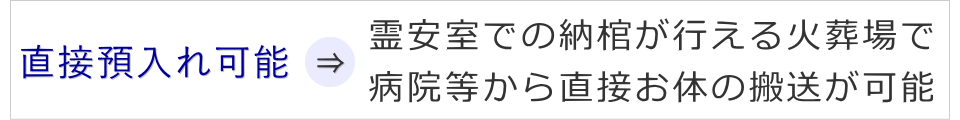 直接預入れ可能 ⇒ 霊安室での納棺が行える火葬場で病院等から直接お体の搬送が可能